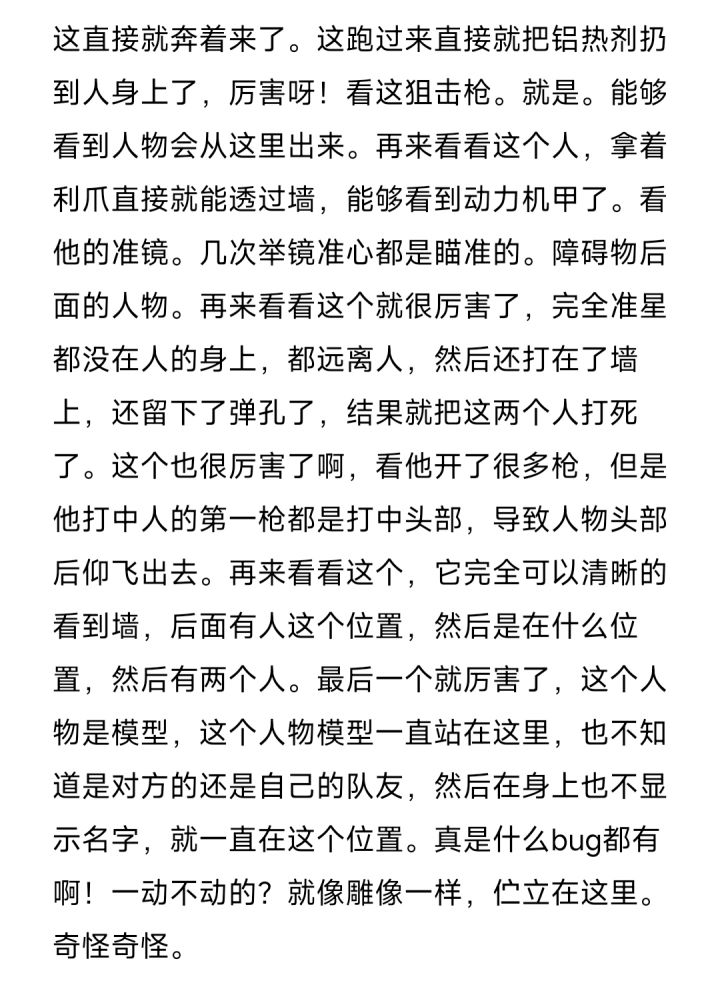 这直接就奔着来了。这跑过来直接就把铝热剂扔到人身上了，厉害呀！看这狙击枪。就是。能够看到人物会从这里出来。再来看看这个人，拿着利爪直接就能透过墙，能够看到动力机甲了。看他的准镜。几次举镜准心都是瞄准的。障碍物后面的人物。再来看看这个就很厉害了，完全准星都没在人的身上，都远离人，然后还打在了墙上，还留下了弹孔了，结果就把这两个人打死了。这个也很厉害了啊，看他开了很多枪，但是他打中人的第一枪都是打中头部，导致人物头部后仰飞出去。再来看看这个，它完全可以清晰的看到墙，后面有人这个位置，然后是在什么位置，然后有两个人。最后一个就厉害了，这个人物是模型，这个人物模型一直站在这里，也不知道是对方的还是自己的队友，然后在身上也不显示名字，就一直在这个位置。真是什么bug都有啊！一动不动的？就像雕像一样，伫立在这里。奇怪奇怪。